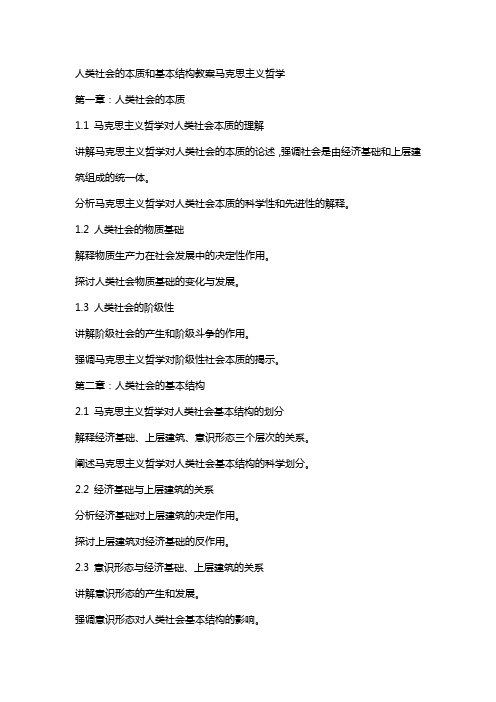 人类社会的本质和基本结构教案马克思主义哲学

第一章：人类社会的本质

1.1 马克思主义哲学对人类社会本质的理解

讲解马克思主义哲学对人类社会的本质的论述，强调社会是由经济基础和上层建筑组成的统一体。

分析马克思主义哲学对人类社会本质的科学性和先进性的解释。

1.2 人类社会的物质基础

解释物质生产力在社会发展中的决定性作用。

探讨人类社会物质基础的变化与发展。

1.3 人类社会的阶级性

讲解阶级社会的产生和阶级斗争的作用。

强调马克思主义哲学对阶级性社会本质的揭示。

第二章：人类社会的基本结构

2.1 马克思主义哲学对人类社会基本结构的划分

解释经济基础、上层建筑、意识形态三个层次的关系。

阐述马克思主义哲学对人类社会基本结构的科学划分。

2.2 经济基础与上层建筑的关系

分析经济基础对上层建筑的决定作用。

探讨上层建筑对经济基础的反作用。

2.3 意识形态与经济基础、上层建筑的关系

讲解意识形态的产生和发展。

强调意识形态对人类社会基本结构的影响。